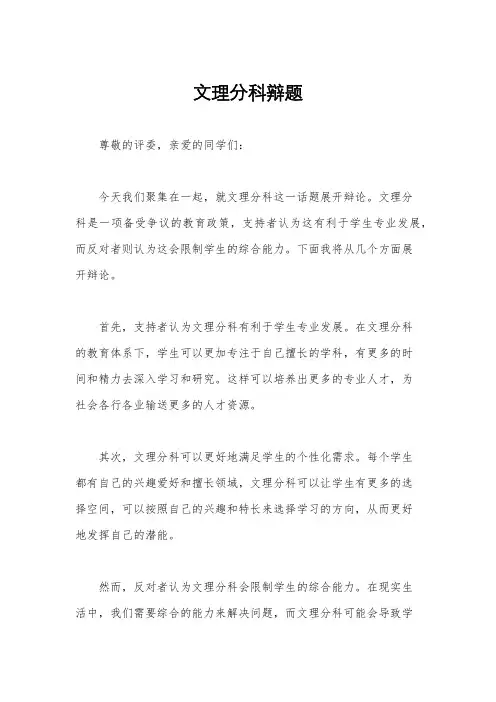 文理分科辩题

尊敬的评委，亲爱的同学们：

今天我们聚集在一起，就文理分科这一话题展开辩论。文理分科是一项备受争议的教育政策，支持者认为这有利于学生专业发展，而反对者则认为这会限制学生的综合能力。下面我将从几个方面展开辩论。

首先，支持者认为文理分科有利于学生专业发展。在文理分科的教育体系下，学生可以更加专注于自己擅长的学科，有更多的时间和精力去深入学习和研究。这样可以培养出更多的专业人才，为社会各行各业输送更多的人才资源。

其次，文理分科可以更好地满足学生的个性化需求。每个学生都有自己的兴趣爱好和擅长领域，文理分科可以让学生有更多的选择空间，可以按照自己的兴趣和特长来选择学习的方向，从而更好地发挥自己的潜能。

然而，反对者认为文理分科会限制学生的综合能力。在现实生活中，我们需要综合的能力来解决问题，而文理分科可能会导致学